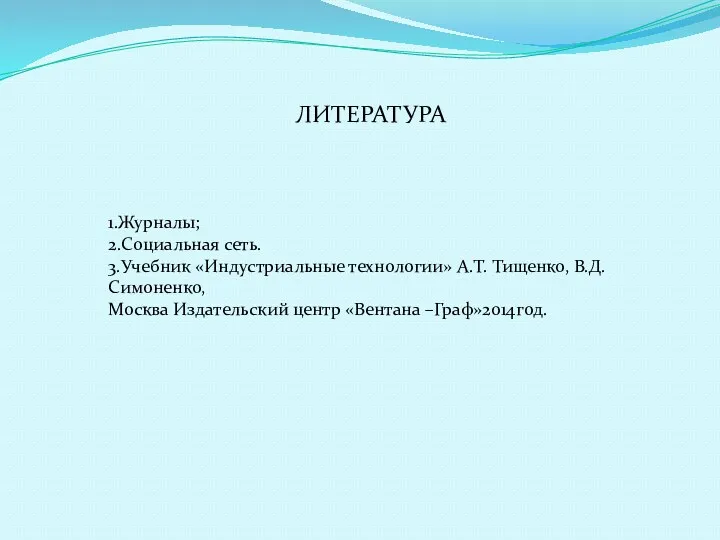 ЛИТЕРАТУРА

1.Журналы;
2.Социальная сеть.
3.Учебник «Индустриальные технологии» А.Т. Тищенко, В.Д. Симоненко,
Москва Издательский центр «Вентана –Граф»2014год.